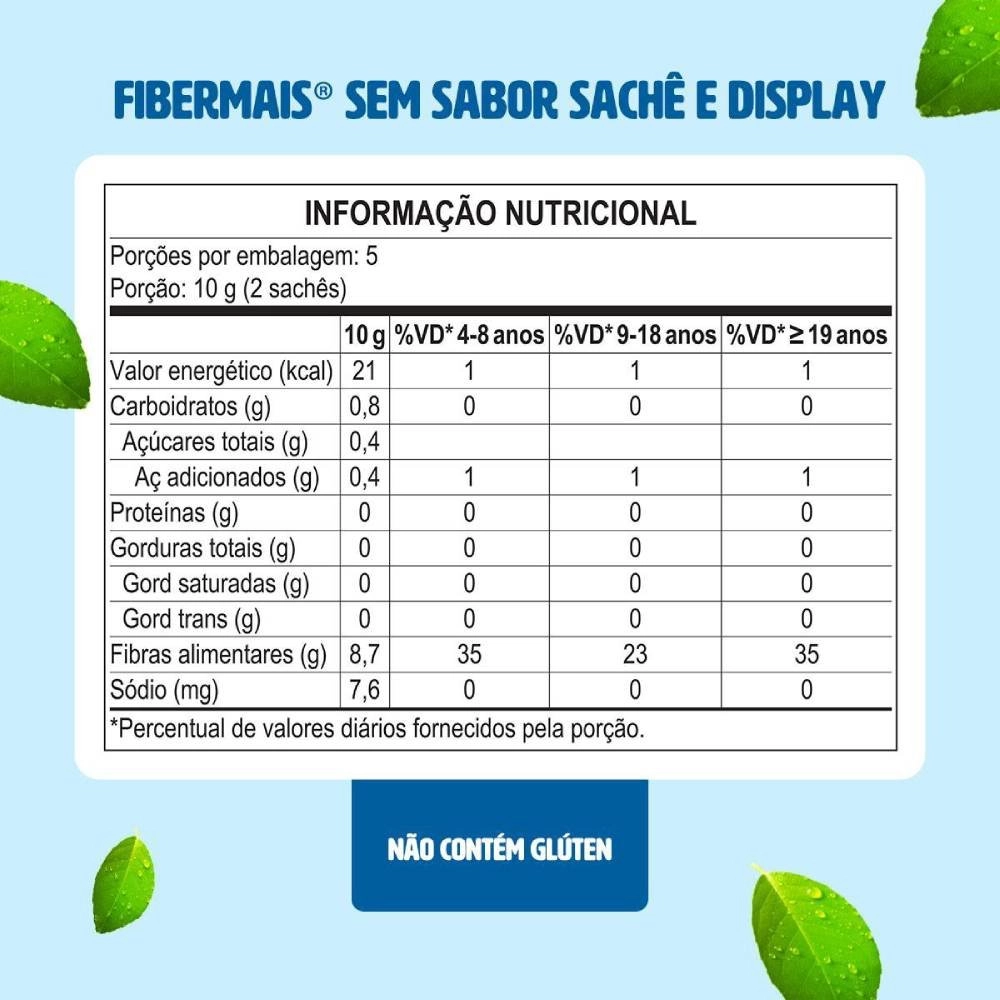 FIBERMAIS® SEM SABOR SACHÊ E DISPLAY

INFORMAÇÃO NUTRICIONAL

Porções por embalagem: 5
Porção: 10 g (2 sachês)

| | 10 g | %VD* 4-8 anos | %VD* 9-18 anos | %VD* ≥ 19 anos |
|---|---|---|---|---|
| Valor energético (kcal) | 21 | 1 | 1 | 1 |
| Carboidratos (g) | 0,8 | 0 | 0 | 0 |
| Açúcares totais (g) | 0,4 | | | |
| Aç adicionados (g) | 0,4 | 1 | 1 | 1 |
| Proteínas (g) | 0 | 0 | 0 | 0 |
| Gorduras totais (g) | 0 | 0 | 0 | 0 |
| Gord saturadas (g) | 0 | 0 | 0 | 0 |
| Gord trans (g) | 0 | 0 | 0 | 0 |
| Fibras alimentares (g) | 8,7 | 35 | 23 | 35 |
| Sódio (mg) | 7,6 | 0 | 0 | 0 |

*Percentual de valores diários fornecidos pela porção.

NÃO CONTÉM GLÚTEN